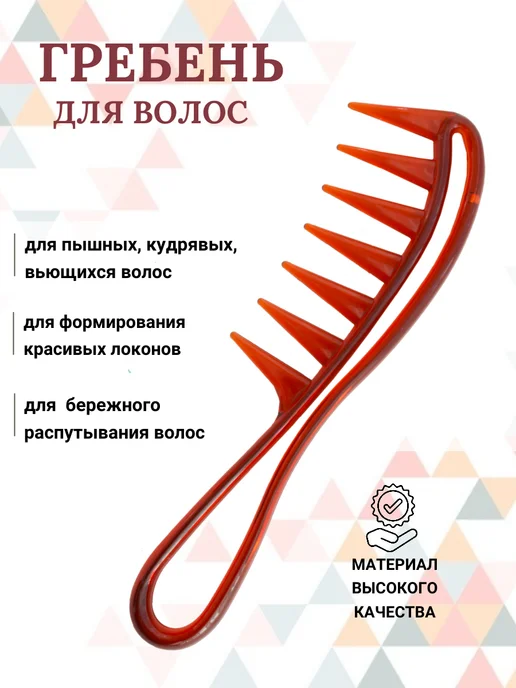 ГРЕБЕНЬ
ДЛЯ ВОЛОС

для пышных, кудрявых, вьющихся волос

для формирования красивых локонов

для  бережного распутывания волос

МАТЕРИАЛ
ВЫСОКОГО
КАЧЕСТВА